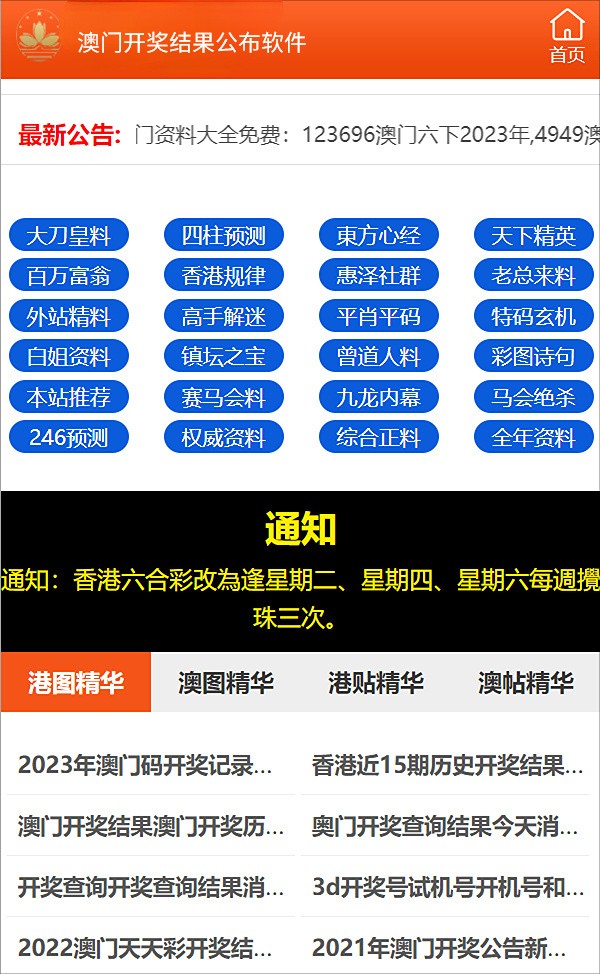 澳门开奖结果公布软件

首页

最新公告: 门资料大全免费：123696澳门六下2023年,4949澳

大刀皇料 四柱预测 東方心经 天下精英
百万富翁 香港规律 惠泽社群 老总来料
外站精料 高手解迷 平肖平码 特码玄机
白姐资料 镇坛之宝 曾道人料 彩图诗句
本站推荐 赛马会料 九龙内幕 马会绝杀
246预测 权威资料 综合正料 全年资料

通知

通知：香港六合彩改為逢星期二、星期四、星期六每週攪珠三次。

港图精华 澳图精华 港贴精华 澳帖精华

2023年澳门码开奖记录...
香港近15期历史开奖结果...
澳门开奖结果澳门开奖历...
奥门开奖查询结果今天消...
开奖查询开奖查询结果消...
3d开奖号试机号开机号和...
2022澳门天天彩开奖结...
2021年澳门开奖公告新...